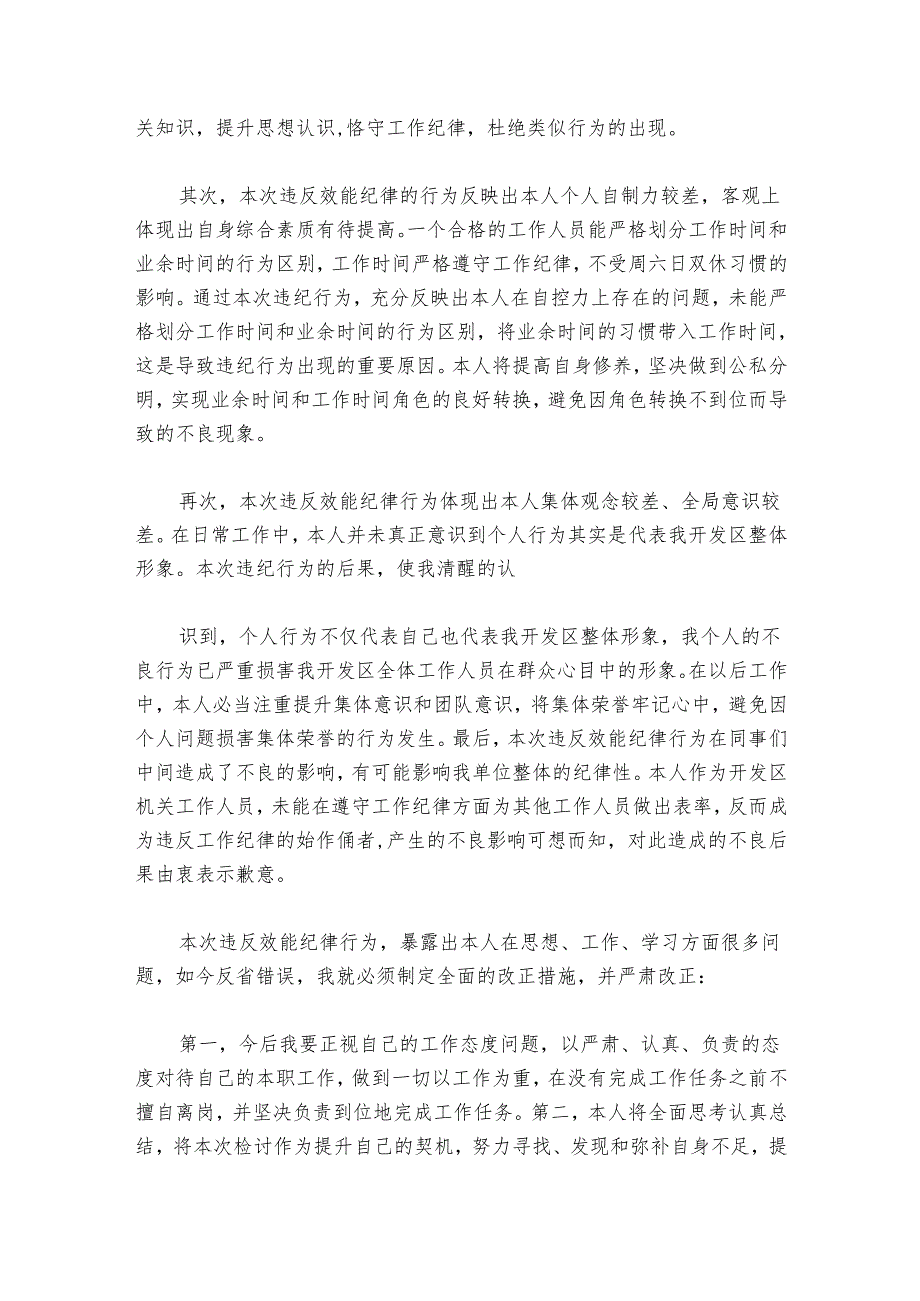 关知识，提升思想认识,恪守工作纪律，杜绝类似行为的出现。

其次，本次违反效能纪律的行为反映出本人个人自制力较差，客观上体现出自身综合素质有待提高。一个合格的工作人员能严格划分工作时间和业余时间的行为区别，工作时间严格遵守工作纪律，不受周六日双休习惯的影响。通过本次违纪行为，充分反映出本人在自控力上存在的问题，未能严格划分工作时间和业余时间的行为区别，将业余时间的习惯带入工作时间，这是导致违纪行为出现的重要原因。本人将提高自身修养，坚决做到公私分明，实现业余时间和工作时间角色的良好转换，避免因角色转换不到位而导致的不良现象。

再次，本次违反效能纪律行为体现出本人集体观念较差、全局意识较差。在日常工作中，本人并未真正意识到个人行为其实是代表我开发区整体形象。本次违纪行为的后果，使我清醒的认

识到，个人行为不仅代表自己也代表我开发区整体形象，我个人的不良行为已严重损害我开发区全体工作人员在群众心目中的形象。在以后工作中，本人必当注重提升集体意识和团队意识，将集体荣誉牢记心中，避免因个人问题损害集体荣誉的行为发生。最后，本次违反效能纪律行为在同事们中间造成了不良的影响，有可能影响我单位整体的纪律性。本人作为开发区机关工作人员，未能在遵守工作纪律方面为其他工作人员做出表率，反而成为违反工作纪律的始作俑者，产生的不良影响可想而知，对此造成的不良后果由衷表示歉意。

本次违反效能纪律行为，暴露出本人在思想、工作、学习方面很多问题，如今反省错误，我就必须制定全面的改正措施，并严肃改正：

第一，今后我要正视自己的工作态度问题，以严肃、认真、负责的态度对待自己的本职工作，做到一切以工作为重，在没有完成工作任务之前不擅自离岗，并坚决负责到位地完成工作任务。第二，本人将全面思考认真总结，将本次检讨作为提升自己的契机，努力寻找、发现和弥补自身不足，提